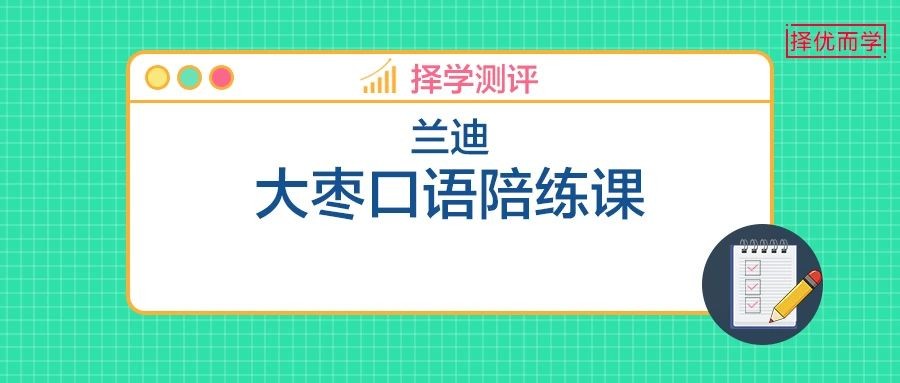 择优而学

择学测评

兰迪

大枣口语陪练课